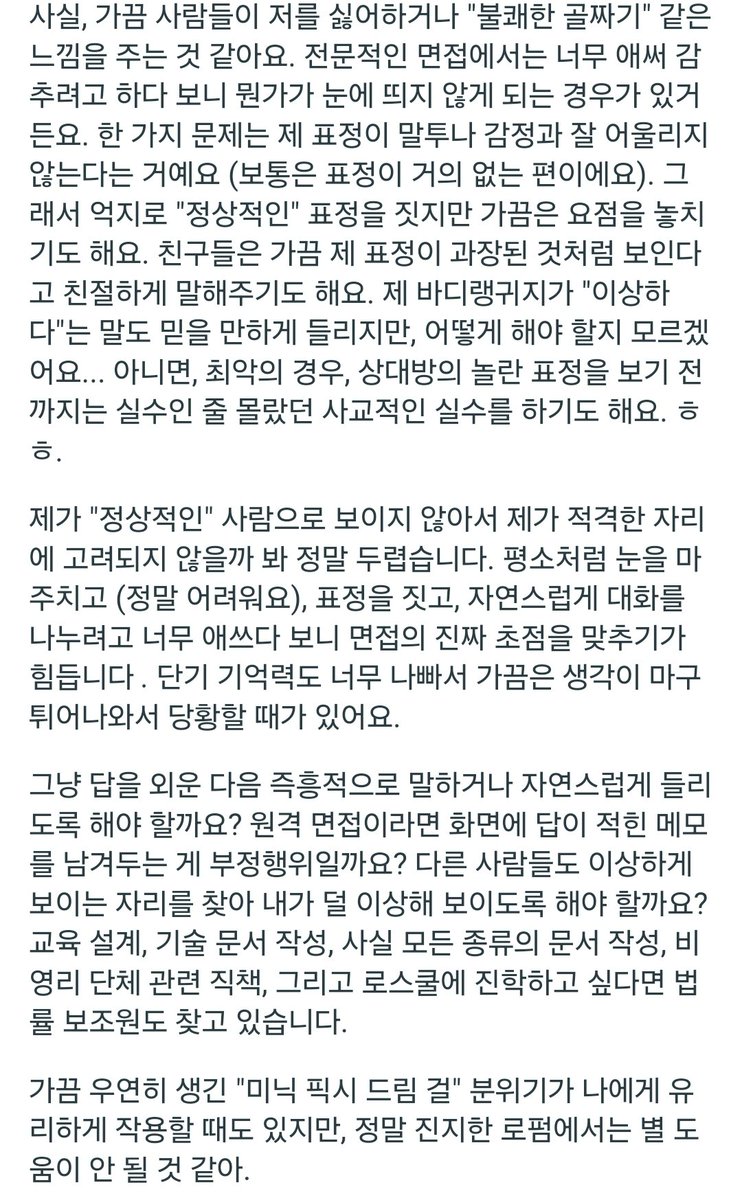 사실, 가끔 사람들이 저를 싫어하거나 "불쾌한 골짜기" 같은 느낌을 주는 것 같아요. 전문적인 면접에서는 너무 애써 감추려고 하다 보니 뭔가가 눈에 띄지 않게 되는 경우가 있거든요. 한 가지 문제는 제 표정이 말투나 감정과 잘 어울리지 않는다는 거예요 (보통은 표정이 거의 없는 편이에요). 그래서 억지로 "정상적인" 표정을 짓지만 가끔은 요점을 놓치기도 해요. 친구들은 가끔 제 표정이 과장된 것처럼 보인다고 친절하게 말해주기도 해요. 제 바디랭귀지가 "이상하다"는 말도 믿을 만하게 들리지만, 어떻게 해야 할지 모르겠어요... 아니면, 최악의 경우, 상대방의 놀란 표정을 보기 전까지는 실수인 줄 몰랐던 사교적인 실수를 하기도 해요. ㅎㅎ.

제가 "정상적인" 사람으로 보이지 않아서 제가 적격한 자리에 고려되지 않을까 봐 정말 두렵습니다. 평소처럼 눈을 마주치고 (정말 어려워요), 표정을 짓고, 자연스럽게 대화를 나누려고 너무 애쓰다 보니 면접의 진짜 초점을 맞추기가 힘듭니다 . 단기 기억력도 너무 나빠서 가끔은 생각이 마구 튀어나와서 당황할 때가 있어요.

그냥 답을 외운 다음 즉흥적으로 말하거나 자연스럽게 들리도록 해야 할까요? 원격 면접이라면 화면에 답이 적힌 메모를 남겨두는 게 부정행위일까요? 다른 사람들도 이상하게 보이는 자리를 찾아 내가 덜 이상해 보이도록 해야 할까요? 교육 설계, 기술 문서 작성, 사실 모든 종류의 문서 작성, 비영리 단체 관련 직책, 그리고 로스쿨에 진학하고 싶다면 법률 보조원도 찾고 있습니다.

가끔 우연히 생긴 "미닉 픽시 드림 걸" 분위기가 나에게 유리하게 작용할 때도 있지만, 정말 진지한 로펌에서는 별 도움이 안 될 것 같아.